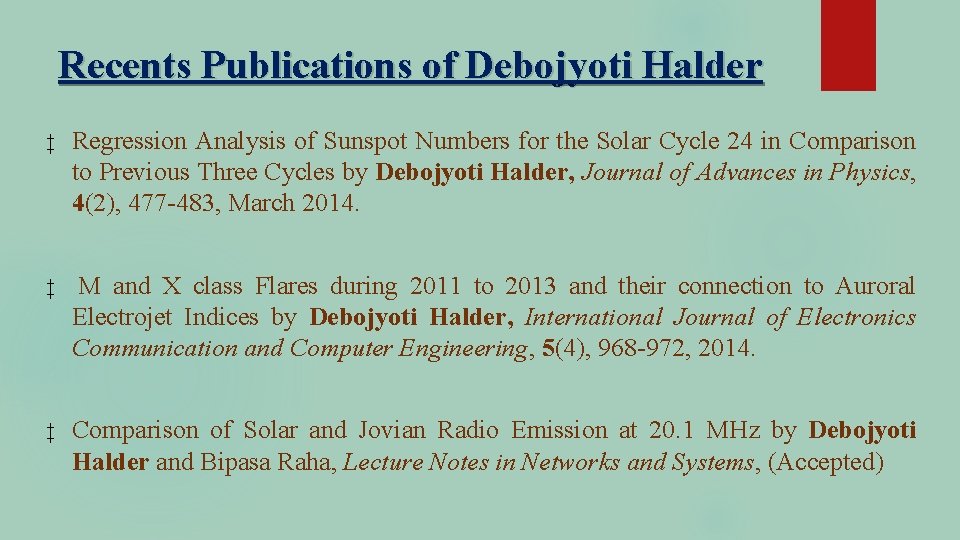 Recents Publications of Debojyoti Halder

‡ Regression Analysis of Sunspot Numbers for the Solar Cycle 24 in Comparison to Previous Three Cycles by Debojyoti Halder, Journal of Advances in Physics, 4(2), 477-483, March 2014.

‡ M and X class Flares during 2011 to 2013 and their connection to Auroral Electrojet Indices by Debojyoti Halder, International Journal of Electronics Communication and Computer Engineering, 5(4), 968-972, 2014.

‡ Comparison of Solar and Jovian Radio Emission at 20.1 MHz by Debojyoti Halder and Bipasa Raha, Lecture Notes in Networks and Systems, (Accepted)